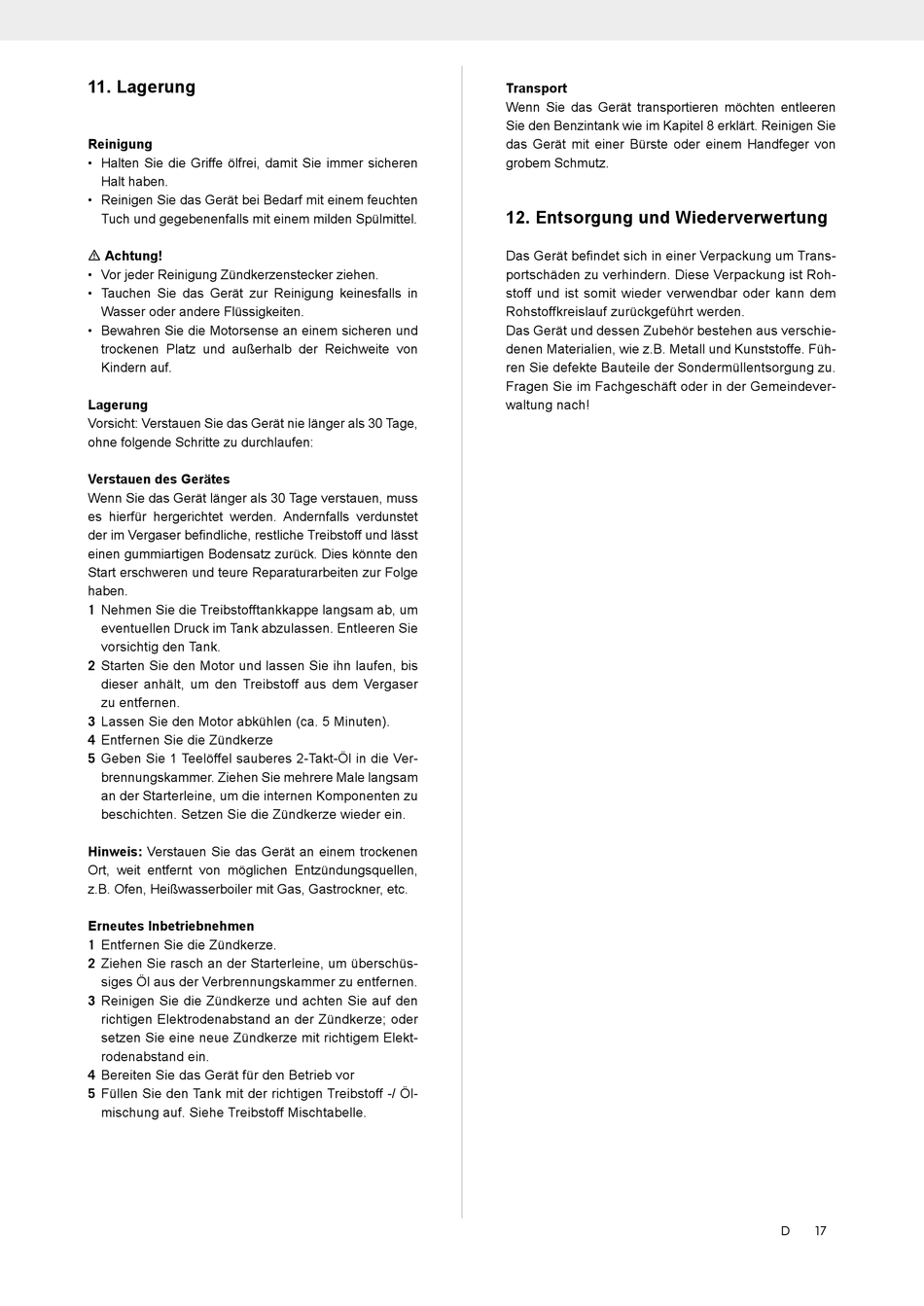 11. Lagerung

Reinigung
• Halten Sie die Griffe ölfrei, damit Sie immer sicheren Halt haben.
• Reinigen Sie das Gerät bei Bedarf mit einem feuchten Tuch und gegebenenfalls mit einem milden Spülmittel.

⚠ Achtung!
• Vor jeder Reinigung Zündkerzenstecker ziehen.
• Tauchen Sie das Gerät zur Reinigung keinesfalls in Wasser oder andere Flüssigkeiten.
• Bewahren Sie die Motorsense an einem sicheren und trockenen Platz und außerhalb der Reichweite von Kindern auf.

Lagerung
Vorsicht: Verstauen Sie das Gerät nie länger als 30 Tage, ohne folgende Schritte zu durchlaufen:

Verstauen des Gerätes
Wenn Sie das Gerät länger als 30 Tage verstauen, muss es hierfür hergerichtet werden. Andernfalls verdunstet der im Vergaser befindliche, restliche Treibstoff und lässt einen gummiartigen Bodensatz zurück. Dies könnte den Start erschweren und teure Reparaturarbeiten zur Folge haben.
1 Nehmen Sie die Treibstofftankkappe langsam ab, um eventuellen Druck im Tank abzulassen. Entleeren Sie vorsichtig den Tank.
2 Starten Sie den Motor und lassen Sie ihn laufen, bis dieser anhält, um den Treibstoff aus dem Vergaser zu entfernen.
3 Lassen Sie den Motor abkühlen (ca. 5 Minuten).
4 Entfernen Sie die Zündkerze
5 Geben Sie 1 Teelöffel sauberes 2-Takt-Öl in die Verbrennungskammer. Ziehen Sie mehrere Male langsam an der Starterleine, um die internen Komponenten zu beschichten. Setzen Sie die Zündkerze wieder ein.

Hinweis: Verstauen Sie das Gerät an einem trockenen Ort, weit entfernt von möglichen Entzündungsquellen, z.B. Ofen, Heißwasserboiler mit Gas, Gastrockner, etc.

Erneutes Inbetriebnehmen
1 Entfernen Sie die Zündkerze.
2 Ziehen Sie rasch an der Starterleine, um überschüssiges Öl aus der Verbrennungskammer zu entfernen.
3 Reinigen Sie die Zündkerze und achten Sie auf den richtigen Elektrodenabstand an der Zündkerze; oder setzen Sie eine neue Zündkerze mit richtigem Elektrodenabstand ein.
4 Bereiten Sie das Gerät für den Betrieb vor
5 Füllen Sie den Tank mit der richtigen Treibstoff -/ Ölmischung auf. Siehe Treibstoff Mischtabelle.

Transport
Wenn Sie das Gerät transportieren möchten entleeren Sie den Benzintank wie im Kapitel 8 erklärt. Reinigen Sie das Gerät mit einer Bürste oder einem Handfeger von grobem Schmutz.

12. Entsorgung und Wiederverwertung

Das Gerät befindet sich in einer Verpackung um Transportschäden zu verhindern. Diese Verpackung ist Rohstoff und ist somit wieder verwendbar oder kann dem Rohstoffkreislauf zurückgeführt werden.
Das Gerät und dessen Zubehör bestehen aus verschiedenen Materialien, wie z.B. Metall und Kunststoffe. Führen Sie defekte Bauteile der Sondermüllentsorgung zu. Fragen Sie im Fachgeschäft oder in der Gemeindeverwaltung nach!

D 17